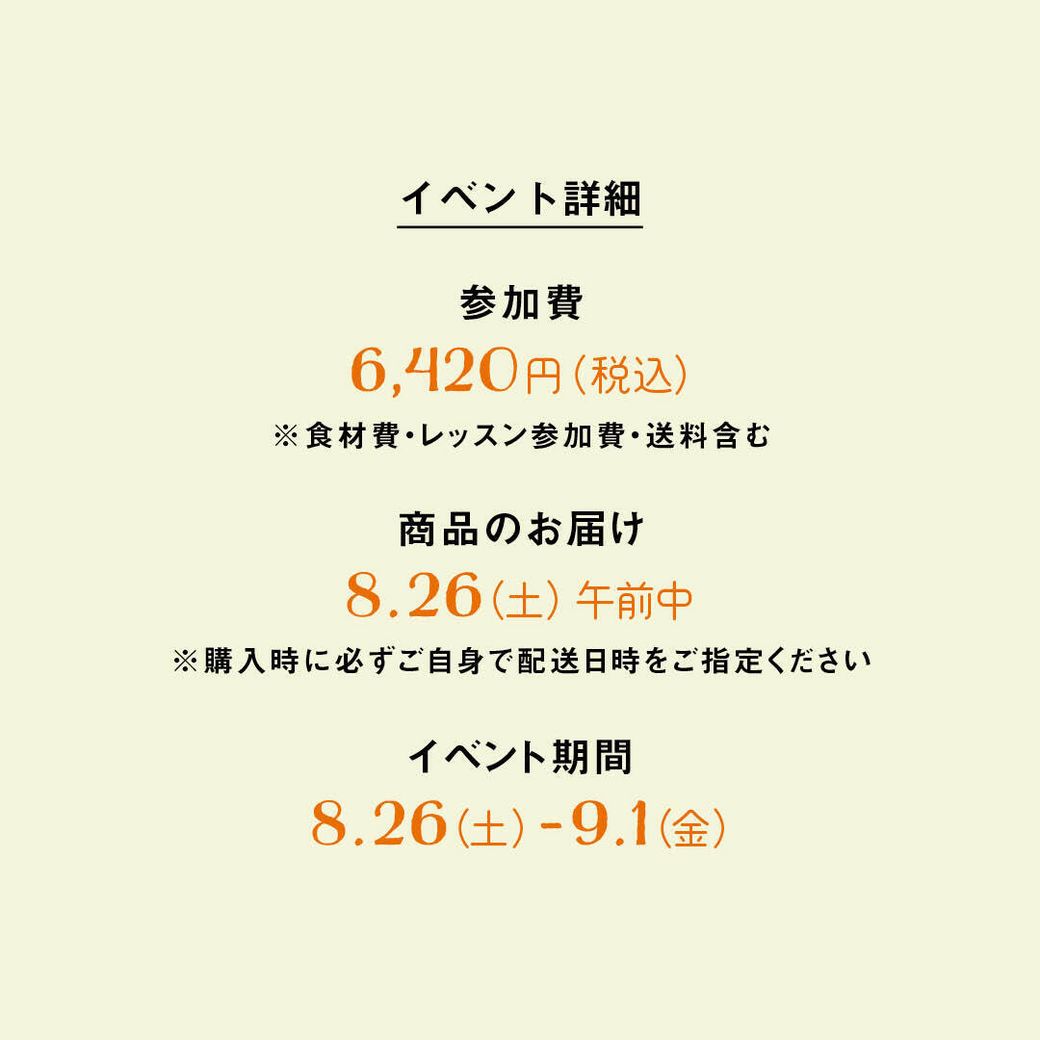 イベント詳細

参加費

6,420円（税込）

※食材費・レッスン参加費・送料含む

商品のお届け

8.26（土）午前中

※購入時に必ずご自身で配送日時をご指定ください

イベント期間

8.26（土）-9.1（金）